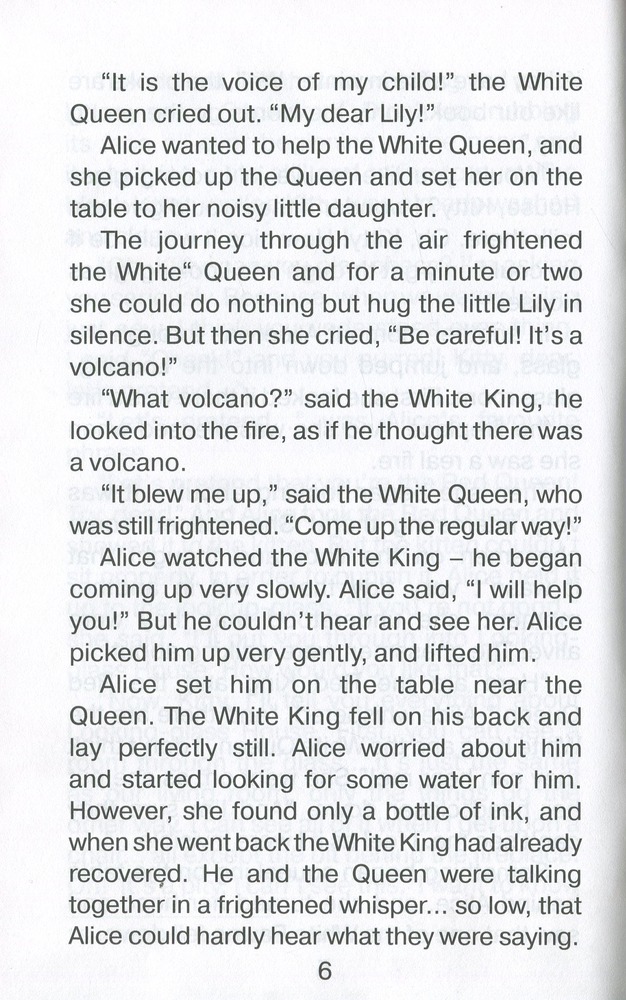 "It is the voice of my child!" the White Queen cried out. "My dear Lily!"

Alice wanted to help the White Queen, and she picked up the Queen and set her on the table to her noisy little daughter.

The journey through the air frightened the White" Queen and for a minute or two she could do nothing but hug the little Lily in silence. But then she cried, "Be careful! It's a volcano!"

"What volcano?" said the White King, he looked into the fire, as if he thought there was a volcano.

"It blew me up," said the White Queen, who was still frightened. "Come up the regular way!"

Alice watched the White King – he began coming up very slowly. Alice said, "I will help you!" But he couldn't hear and see her. Alice picked him up very gently, and lifted him.

Alice set him on the table near the Queen. The White King fell on his back and lay perfectly still. Alice worried about him and started looking for some water for him. However, she found only a bottle of ink, and when she went back the White King had already recovered. He and the Queen were talking together in a frightened whisper... so low, that Alice could hardly hear what they were saying.

6